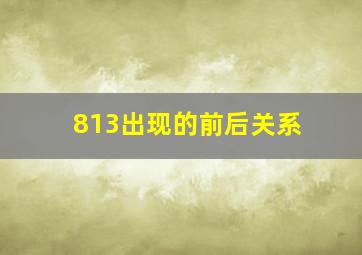 813出现的前后关系